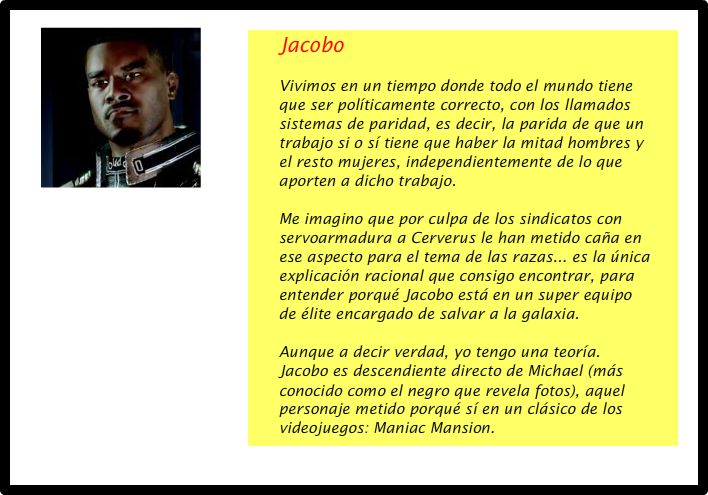 Jacobo

Vivimos en un tiempo donde todo el mundo tiene que ser políticamente correcto, con los llamados sistemas de paridad, es decir, la parida de que un trabajo si o sí tiene que haber la mitad hombres y el resto mujeres, independientemente de lo que aporten a dicho trabajo.

Me imagino que por culpa de los sindicatos con servoarmadura a Cerverus le han metido caña en ese aspecto para el tema de las razas... es la única explicación racional que consigo encontrar, para entender porqué Jacobo está en un super equipo de élite encargado de salvar a la galaxia.

Aunque a decir verdad, yo tengo una teoría. Jacobo es descendiente directo de Michael (más conocido como el negro que revela fotos), aquel personaje metido porqué sí en un clásico de los videojuegos: Maniac Mansion.